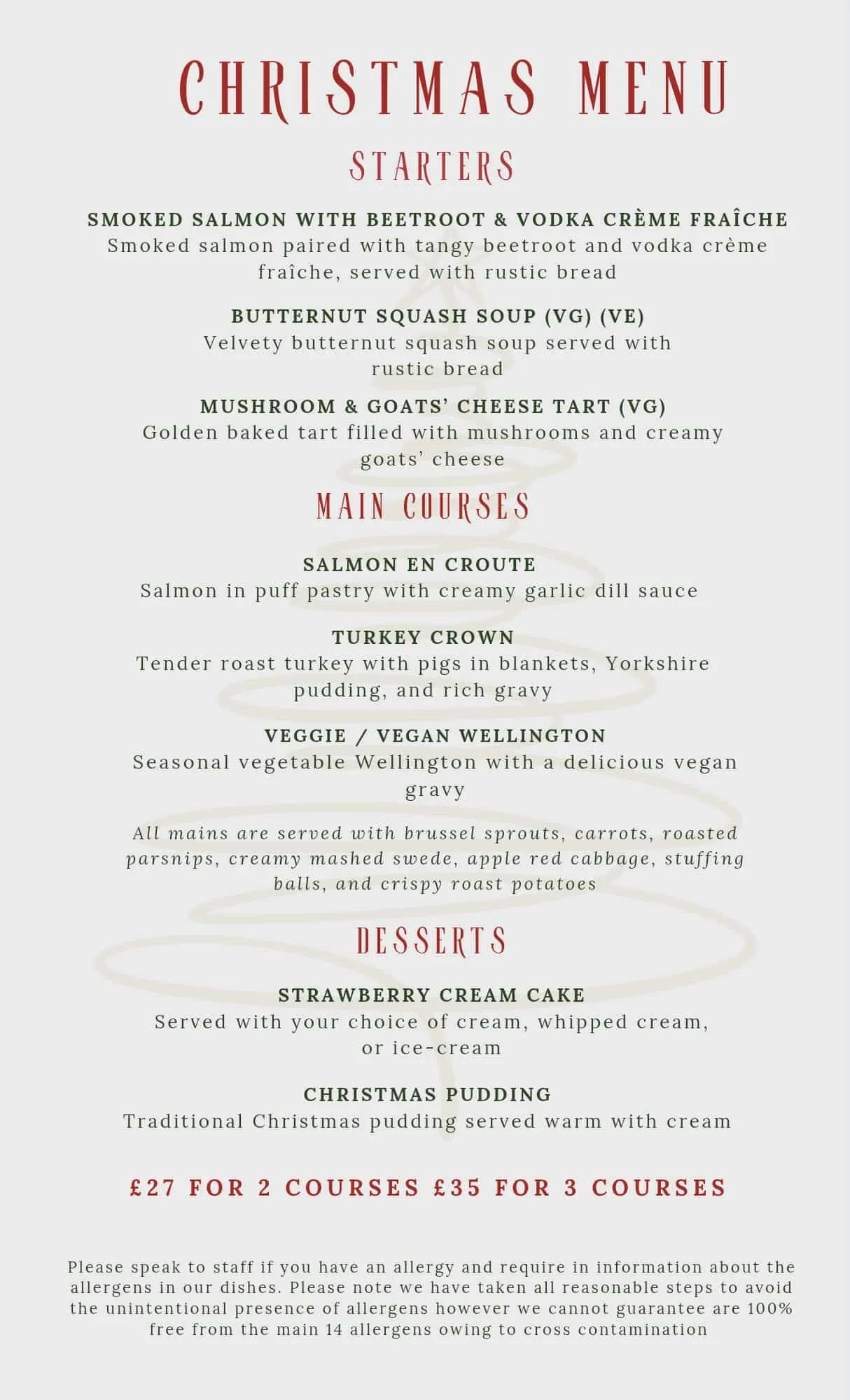 CHRISTMAS MENU

STARTERS

SMOKED SALMON WITH BEETROOT & VODKA CRÈME FRAÎCHE
Smoked salmon paired with tangy beetroot and vodka crème fraîche, served with rustic bread

BUTTERNUT SQUASH SOUP (VG) (VE)
Velvety butternut squash soup served with rustic bread

MUSHROOM & GOATS' CHEESE TART (VG)
Golden baked tart filled with mushrooms and creamy goats' cheese

MAIN COURSES

SALMON EN CROUTE
Salmon in puff pastry with creamy garlic dill sauce

TURKEY CROWN
Tender roast turkey with pigs in blankets, Yorkshire pudding, and rich gravy

VEGGIE / VEGAN WELLINGTON
Seasonal vegetable Wellington with a delicious vegan gravy

All mains are served with brussel sprouts, carrots, roasted parsnips, creamy mashed swede, apple red cabbage, stuffing balls, and crispy roast potatoes

DESSERTS

STRAWBERRY CREAM CAKE
Served with your choice of cream, whipped cream, or ice-cream

CHRISTMAS PUDDING
Traditional Christmas pudding served warm with cream

£27 FOR 2 COURSES £35 FOR 3 COURSES

Please speak to staff if you have an allergy and require in information about the allergens in our dishes. Please note we have taken all reasonable steps to avoid the unintentional presence of allergens however we cannot guarantee are 100% free from the main 14 allergens owing to cross contamination